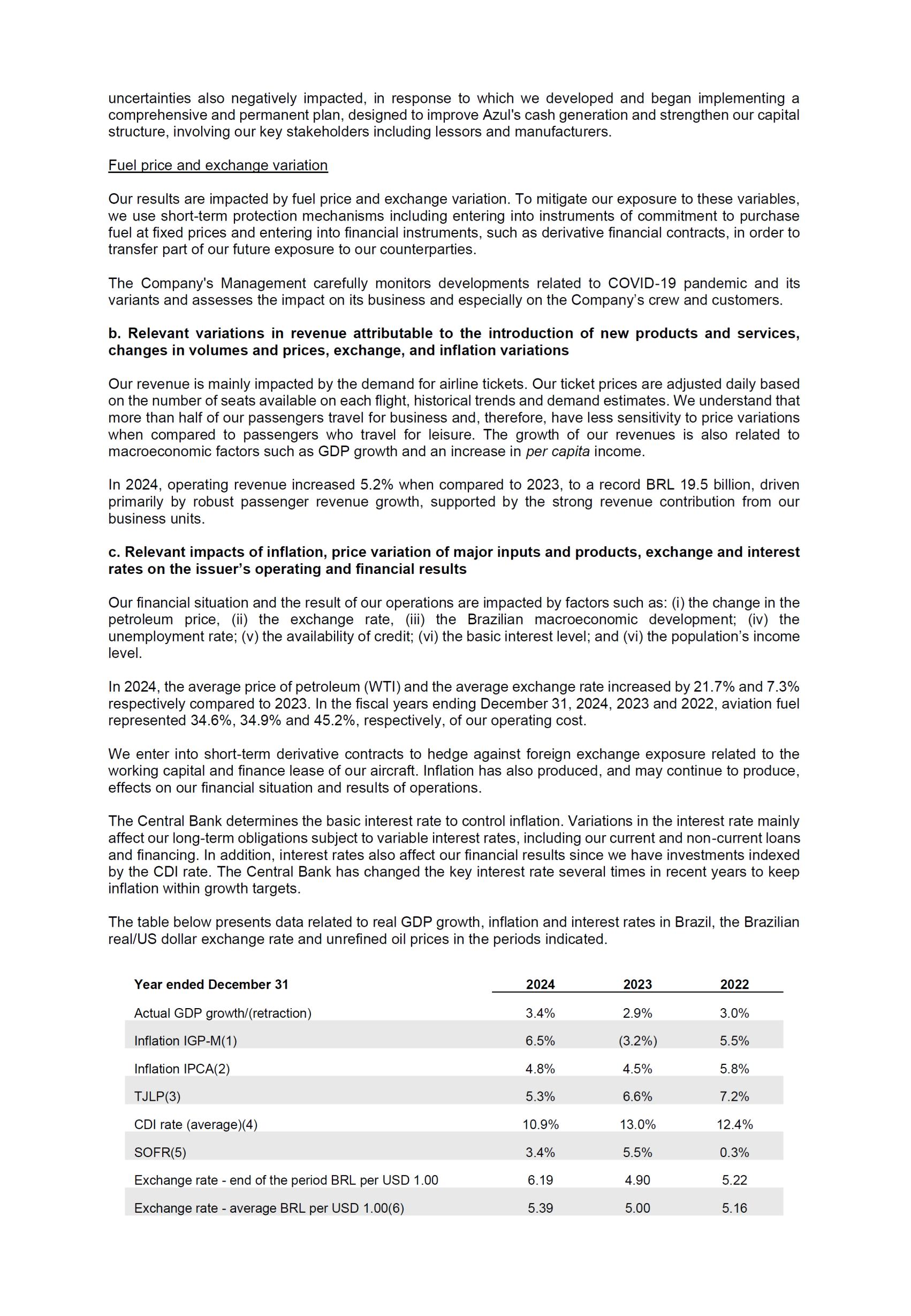 uncertainties also negatively impacted, in response to which we developed and began implementing a comprehensive and permanent plan, designed to improve Azul's cash generation and strengthen our capital structure, involving our key stakeholders including lessors and manufacturers.

Fuel price and exchange variation

Our results are impacted by fuel price and exchange variation. To mitigate our exposure to these variables, we use short-term protection mechanisms including entering into instruments of commitment to purchase fuel at fixed prices and entering into financial instruments, such as derivative financial contracts, in order to transfer part of our future exposure to our counterparties.

The Company's Management carefully monitors developments related to COVID-19 pandemic and its variants and assesses the impact on its business and especially on the Company's crew and customers.

b. Relevant variations in revenue attributable to the introduction of new products and services, changes in volumes and prices, exchange, and inflation variations

Our revenue is mainly impacted by the demand for airline tickets. Our ticket prices are adjusted daily based on the number of seats available on each flight, historical trends and demand estimates. We understand that more than half of our passengers travel for business and, therefore, have less sensitivity to price variations when compared to passengers who travel for leisure. The growth of our revenues is also related to macroeconomic factors such as GDP growth and an increase in per capita income.

In 2024, operating revenue increased 5.2% when compared to 2023, to a record BRL 19.5 billion, driven primarily by robust passenger revenue growth, supported by the strong revenue contribution from our business units.

c. Relevant impacts of inflation, price variation of major inputs and products, exchange and interest rates on the issuer's operating and financial results

Our financial situation and the result of our operations are impacted by factors such as: (i) the change in the petroleum price, (ii) the exchange rate, (iii) the Brazilian macroeconomic development; (iv) the unemployment rate; (v) the availability of credit; (vi) the basic interest level; and (vi) the population's income level.

In 2024, the average price of petroleum (WTI) and the average exchange rate increased by 21.7% and 7.3% respectively compared to 2023. In the fiscal years ending December 31, 2024, 2023 and 2022, aviation fuel represented 34.6%, 34.9% and 45.2%, respectively, of our operating cost.

We enter into short-term derivative contracts to hedge against foreign exchange exposure related to the working capital and finance lease of our aircraft. Inflation has also produced, and may continue to produce, effects on our financial situation and results of operations.

The Central Bank determines the basic interest rate to control inflation. Variations in the interest rate mainly affect our long-term obligations subject to variable interest rates, including our current and non-current loans and financing. In addition, interest rates also affect our financial results since we have investments indexed by the CDI rate. The Central Bank has changed the key interest rate several times in recent years to keep inflation within growth targets.

The table below presents data related to real GDP growth, inflation and interest rates in Brazil, the Brazilian real/US dollar exchange rate and unrefined oil prices in the periods indicated.

| Year ended December 31 | 2024 | 2023 | 2022 |
|---|---|---|---|
| Actual GDP growth/(retraction) | 3.4% | 2.9% | 3.0% |
| Inflation IGP-M(1) | 6.5% | (3.2%) | 5.5% |
| Inflation IPCA(2) | 4.8% | 4.5% | 5.8% |
| TJLP(3) | 5.3% | 6.6% | 7.2% |
| CDI rate (average)(4) | 10.9% | 13.0% | 12.4% |
| SOFR(5) | 3.4% | 5.5% | 0.3% |
| Exchange rate - end of the period BRL per USD 1.00 | 6.19 | 4.90 | 5.22 |
| Exchange rate - average BRL per USD 1.00(6) | 5.39 | 5.00 | 5.16 |